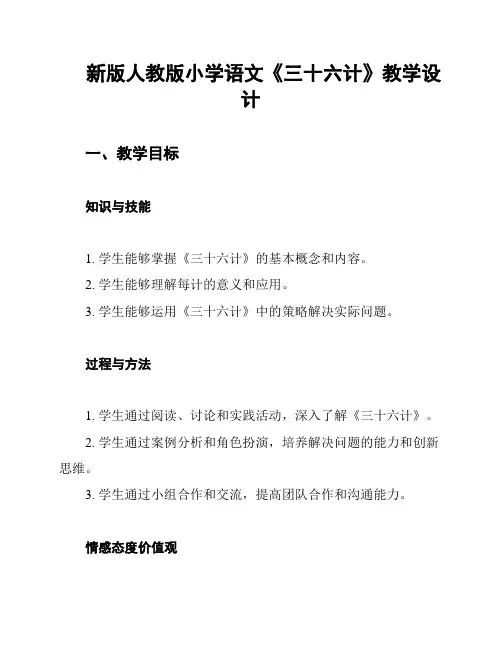 新版人教版小学语文《三十六计》教学设计

一、教学目标

知识与技能

1. 学生能够掌握《三十六计》的基本概念和内容。

2. 学生能够理解每计的意义和应用。

3. 学生能够运用《三十六计》中的策略解决实际问题。

过程与方法

1. 学生通过阅读、讨论和实践活动，深入了解《三十六计》。

2. 学生通过案例分析和角色扮演，培养解决问题的能力和创新思维。

3. 学生通过小组合作和交流，提高团队合作和沟通能力。

情感态度价值观